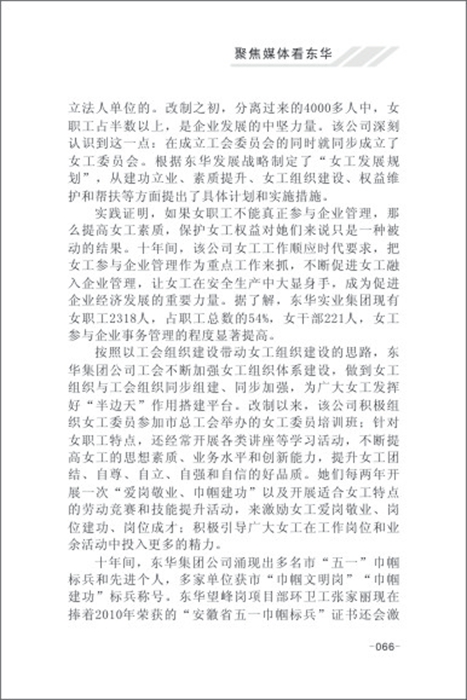 聚焦媒体看东华

立法人单位的。改制之初，分离过来的4000多人中，女职工占半数以上，是企业发展的中坚力量。该公司深刻认识到这一点：在成立工会委员会的同时就同步成立了女工委员会。根据东华发展战略制定了“女工发展规划”，从建功立业、素质提升、女工组织建设、权益维护和帮扶等方面提出了具体计划和实施措施。

实践证明，如果女职工不能真正参与企业管理，那么提高女工素质，保护女工权益对她们来说只是一种被动的结果。十年间，该公司女工工作顺应时代要求，把女工参与企业管理作为重点工作来抓，不断促进女工融入企业管理，让女工在安全生产中大显身手，成为促进企业经济发展的重要力量。据了解，东华实业集团现有女职工2318人，占职工总数的54%，女干部221人，女工参与企业事务管理的程度显著提高。

按照以工会组织建设带动女工组织建设的思路，东华集团公司工会不断加强女工组织体系建设，做到女工组织与工会组织同步组建、同步加强，为广大女工发挥好“半边天”作用搭建平台。改制以来，该公司积极组织女工委员参加市总工会举办的女工委员培训班；针对女职工特点，还经常开展各类讲座等学习活动，不断提高女工的思想素质、业务水平和创新能力，提升女工团结、自尊、自立、自强和自信的好品质。她们每两年开展一次“爱岗敬业、巾帼建功”以及开展适合女工特点的劳动竞赛和技能提升活动，来激励女工爱岗敬业、岗位建功、岗位成才；积极引导广大女工在工作岗位和业余活动中投入更多的精力。

十年间，东华集团公司涌现出多名市“五一”巾帼标兵和先进个人，多家单位获市“巾帼文明岗”“巾帼建功”标兵称号。东华望峰岗项目部环卫工张家丽现在捧着2010年荣获的“安徽省五一巾帼标兵”证书还会激

-066-